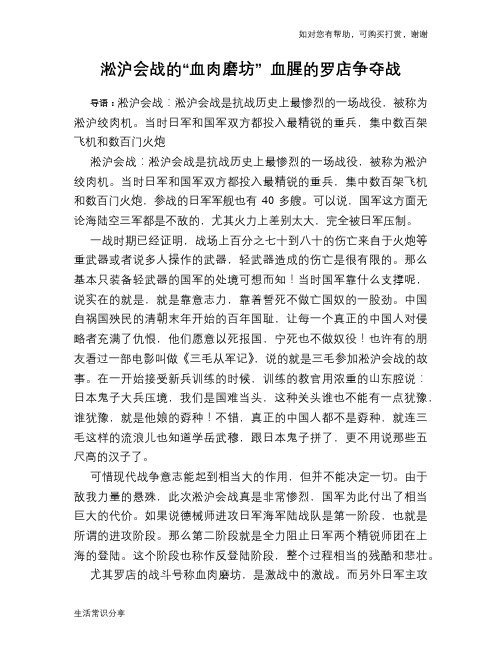 如对您有帮助，可购买打赏，谢谢

淞沪会战的“血肉磨坊” 血腥的罗店争夺战

导语：淞沪会战：淞沪会战是抗战历史上最惨烈的一场战役，被称为淞沪绞肉机。当时日军和国军双方都投入最精锐的重兵，集中数百架飞机和数百门火炮

淞沪会战：淞沪会战是抗战历史上最惨烈的一场战役，被称为淞沪绞肉机。当时日军和国军双方都投入最精锐的重兵，集中数百架飞机和数百门火炮，参战的日军军舰也有 40 多艘。可以说，国军这方面无论海陆空三军都是不敌的，尤其火力上差别太大，完全被日军压制。

一战时期已经证明，战场上百分之七十到八十的伤亡来自于火炮等重武器或者说多人操作的武器，轻武器造成的伤亡是很有限的。那么基本只装备轻武器的国军的处境可想而知！当时国军靠什么支撑呢，说实在的就是，就是靠意志力，靠着誓死不做亡国奴的一股劲。中国自祸国殃民的清朝末年开始的百年国耻，让每一个真正的中国人对侵略者充满了仇恨，他们愿意以死报国，宁死也不做奴役！也许有的朋友看过一部电影叫做《三毛从军记》，说的就是三毛参加淞沪会战的故事。在一开始接受新兵训练的时候，训练的教官用浓重的山东腔说：日本鬼子大兵压境，我们是国难当头，这种关头谁也不能有一点犹豫，谁犹豫，就是他娘的孬种！不错，真正的中国人都不是孬种，就连三毛这样的流浪儿也知道学岳武穆，跟日本鬼子拼了，更不用说那些五尺高的汉子了。

可惜现代战争意志能起到相当大的作用，但并不能决定一切。由于敌我力量的悬殊，此次淞沪会战真是非常惨烈，国军为此付出了相当巨大的代价。如果说德械师进攻日军海军陆战队是第一阶段，也就是所谓的进攻阶段。那么第二阶段就是全力阻止日军两个精锐师团在上海的登陆。这个阶段也称作反登陆阶段，整个过程相当的残酷和悲壮。

尤其罗店的战斗号称血肉磨坊，是激战中的激战。而另外日军主攻

生活常识分享